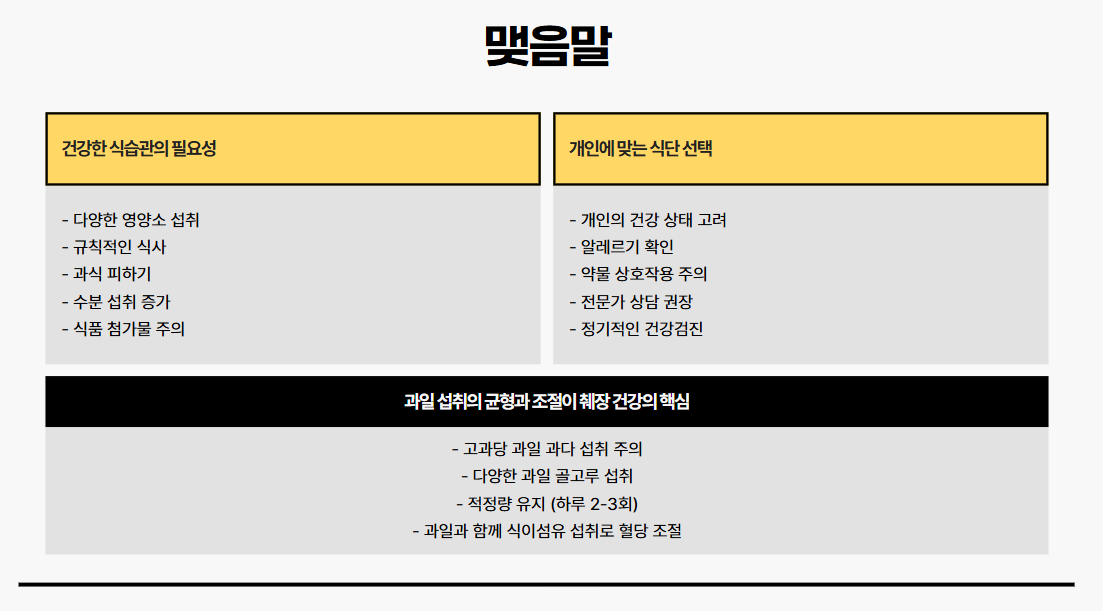 맺음말

건강한 식습관의 필요성

- 다양한 영양소 섭취
- 규칙적인 식사
- 과식 피하기
- 수분 섭취 증가
- 식품 첨가물 주의

개인에 맞는 식단 선택

- 개인의 건강 상태 고려
- 알레르기 확인
- 약물 상호작용 주의
- 전문가 상담 권장
- 정기적인 건강검진

과일 섭취의 균형과 조절이 췌장 건강의 핵심

- 고과당 과일 과다 섭취 주의
- 다양한 과일 골고루 섭취
- 적정량 유지 (하루 2-3회)
- 과일과 함께 식이섬유 섭취로 혈당 조절